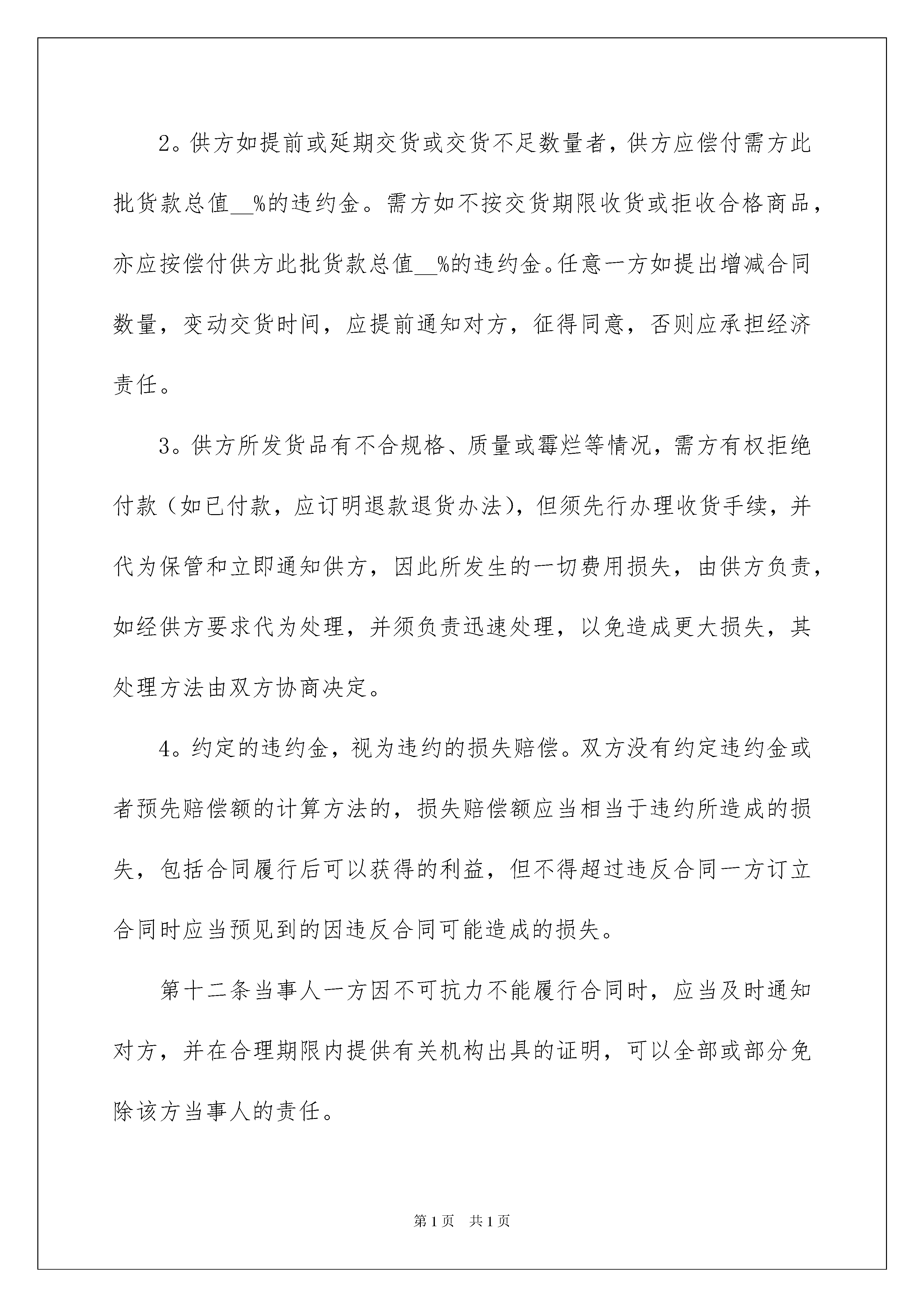 2。供方如提前或延期交货或交货不足数量者，供方应偿付需方此批货款总值__%的违约金。需方如不按交货期限收货或拒收合格商品，亦应按偿付供方此批货款总值__%的违约金。任意一方如提出增减合同数量，变动交货时间，应提前通知对方，征得同意，否则应承担经济责任。

3。供方所发货品有不合规格、质量或霉烂等情况，需方有权拒绝付款（如已付款，应订明退款退货办法），但须先行办理收货手续，并代为保管和立即通知供方，因此所发生的一切费用损失，由供方负责，如经供方要求代为处理，并须负责迅速处理，以免造成更大损失，其处理方法由双方协商决定。

4。约定的违约金，视为违约的损失赔偿。双方没有约定违约金或者预先赔偿额的计算方法的，损失赔偿额应当相当于违约所造成的损失，包括合同履行后可以获得的利益，但不得超过违反合同一方订立合同时应当预见到的因违反合同可能造成的损失。

第十二条当事人一方因不可抗力不能履行合同时，应当及时通知对方，并在合理期限内提供有关机构出具的证明，可以全部或部分免除该方当事人的责任。

第1页 共1页